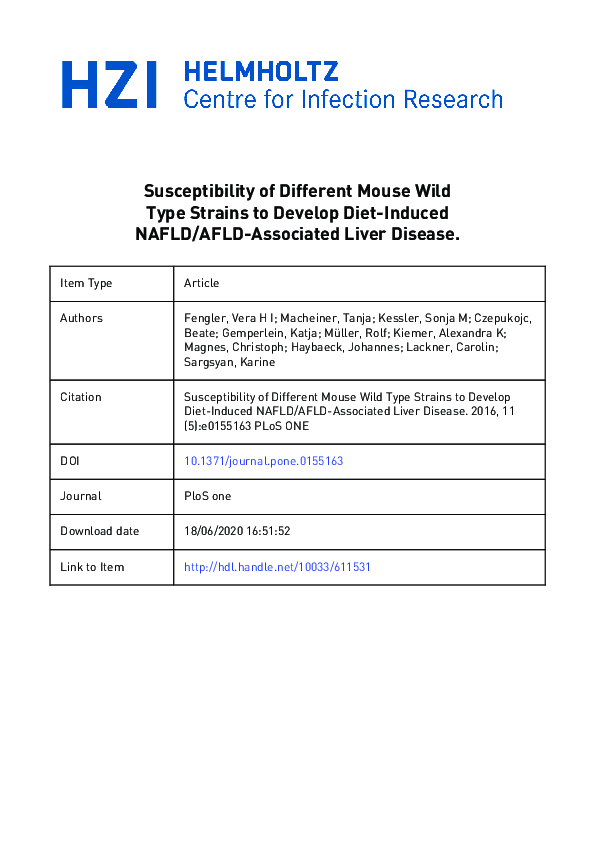 HZI HELMHOLTZ Centre for Infection Research

Susceptibility of Different Mouse Wild Type Strains to Develop Diet-Induced NAFLD/AFLD-Associated Liver Disease.

| Item Type | Article |
|---|---|
| Authors | Fengler, Vera H I; Macheiner, Tanja; Kessler, Sonja M; Czepukojc, Beate; Gemperlein, Katja; Müller, Rolf; Kiemer, Alexandra K; Magnes, Christoph; Haybaeck, Johannes; Lackner, Carolin; Sargsyan, Karine |
| Citation | Susceptibility of Different Mouse Wild Type Strains to Develop Diet-Induced NAFLD/AFLD-Associated Liver Disease. 2016, 11 (5):e0155163 PLoS ONE |
| DOI | 10.1371/journal.pone.0155163 |
| Journal | PloS one |
| Download date | 18/06/2020 16:51:52 |
| Link to Item | http://hdl.handle.net/10033/611531 |